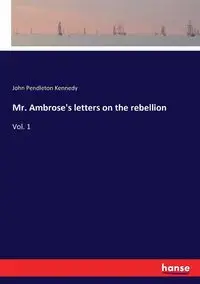 John Pendleton Kennedy

Mr. Ambrose's letters on the rebellion

Vol. 1

hanse